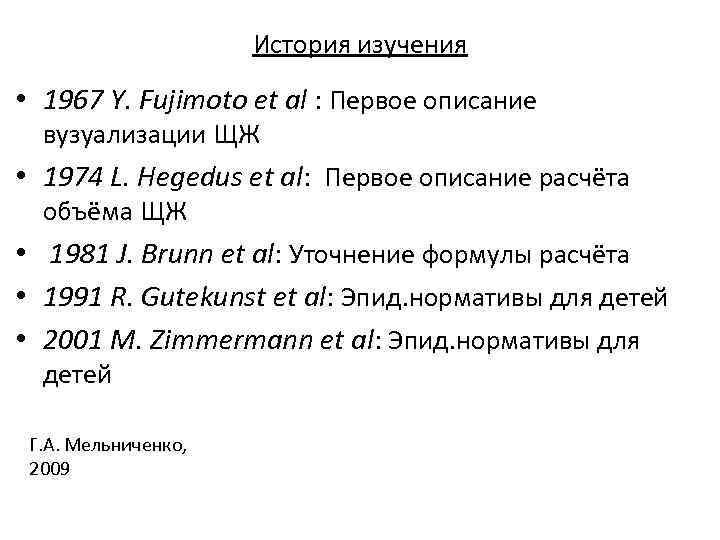 История изучения

• 1967 Y. Fujimoto et al : Первое описание вузуализации ЩЖ
• 1974 L. Hegedus et al: Первое описание расчёта объёма ЩЖ
• 1981 J. Brunn et al: Уточнение формулы расчёта
• 1991 R. Gutekunst et al: Эпид.нормативы для детей
• 2001 M. Zimmermann et al: Эпид.нормативы для детей

Г.А. Мельниченко, 2009